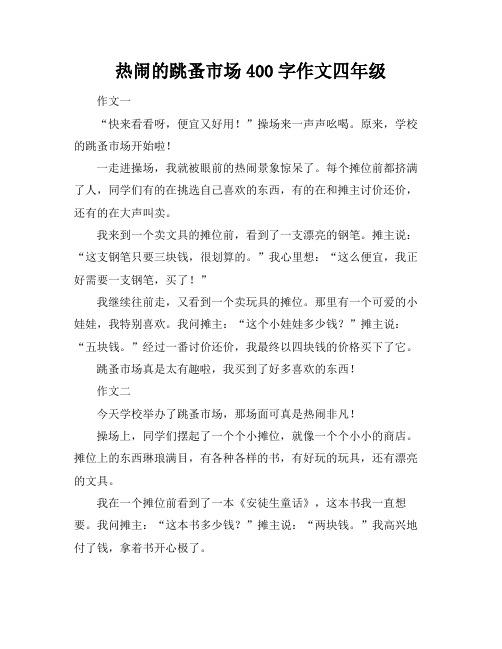 热闹的跳蚤市场 400 字作文四年级

作文一

“快来看看呀，便宜又好用！”操场来一声声吆喝。原来，学校的跳蚤市场开始啦！

一走进操场，我就被眼前的热闹景象惊呆了。每个摊位前都挤满了人，同学们有的在挑选自己喜欢的东西，有的在和摊主讨价还价，还有的在大声叫卖。

我来到一个卖文具的摊位前，看到了一支漂亮的钢笔。摊主说：“这支钢笔只要三块钱，很划算的。”我心里想：“这么便宜，我正好需要一支钢笔，买了！”

我继续往前走，又看到一个卖玩具的摊位。那里有一个可爱的小娃娃，我特别喜欢。我问摊主：“这个小娃娃多少钱？”摊主说：“五块钱。”经过一番讨价还价，我最终以四块钱的价格买下了它。

跳蚤市场真是太有趣啦，我买到了好多喜欢的东西！

作文二

今天学校举办了跳蚤市场，那场面可真是热闹非凡！

操场上，同学们摆起了一个个小摊位，就像一个个小小的商店。摊位上的东西琳琅满目，有各种各样的书，有好玩的玩具，还有漂亮的文具。

我在一个摊位前看到了一本《安徒生童话》，这本书我一直想要。我问摊主：“这本书多少钱？”摊主说：“两块钱。”我高兴地付了钱，拿着书开心极了。